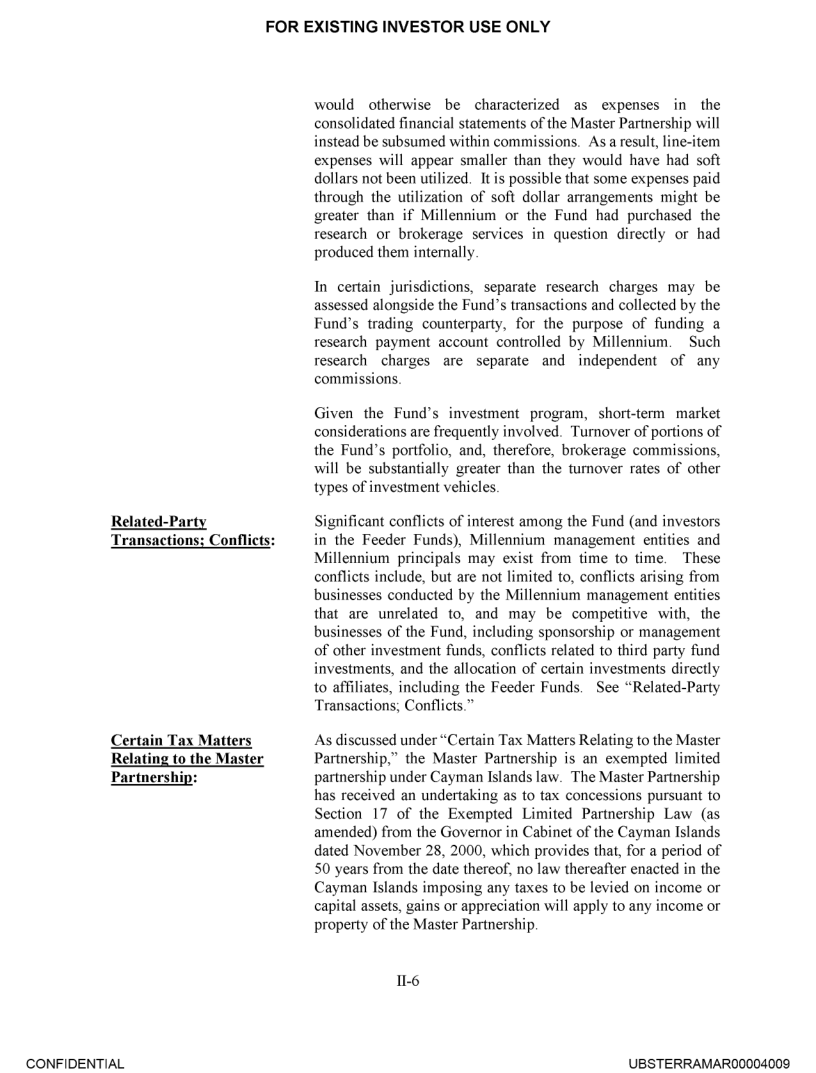 FOR EXISTING INVESTOR USE ONLY

would otherwise be characterized as expenses in the consolidated financial statements of the Master Partnership will instead be subsumed within commissions. As a result, line-item expenses will appear smaller than they would have had soft dollars not been utilized. It is possible that some expenses paid through the utilization of soft dollar arrangements might be greater than if Millennium or the Fund had purchased the research or brokerage services in question directly or had produced them internally.

In certain jurisdictions, separate research charges may be assessed alongside the Fund's transactions and collected by the Fund's trading counterparty, for the purpose of funding a research payment account controlled by Millennium. Such research charges are separate and independent of any commissions.

Given the Fund's investment program, short-term market considerations are frequently involved. Turnover of portions of the Fund's portfolio, and, therefore, brokerage commissions, will be substantially greater than the turnover rates of other types of investment vehicles.

Related-Party Transactions; Conflicts:

Significant conflicts of interest among the Fund (and investors in the Feeder Funds), Millennium management entities and Millennium principals may exist from time to time. These conflicts include, but are not limited to, conflicts arising from businesses conducted by the Millennium management entities that are unrelated to, and may be competitive with, the businesses of the Fund, including sponsorship or management of other investment funds, conflicts related to third party fund investments, and the allocation of certain investments directly to affiliates, including the Feeder Funds. See "Related-Party Transactions; Conflicts."

Certain Tax Matters Relating to the Master Partnership:

As discussed under "Certain Tax Matters Relating to the Master Partnership," the Master Partnership is an exempted limited partnership under Cayman Islands law. The Master Partnership has received an undertaking as to tax concessions pursuant to Section 17 of the Exempted Limited Partnership Law (as amended) from the Governor in Cabinet of the Cayman Islands dated November 28, 2000, which provides that, for a period of 50 years from the date thereof, no law thereafter enacted in the Cayman Islands imposing any taxes to be levied on income or capital assets, gains or appreciation will apply to any income or property of the Master Partnership.

II-6

CONFIDENTIAL

UBSTERRAMAR00004009